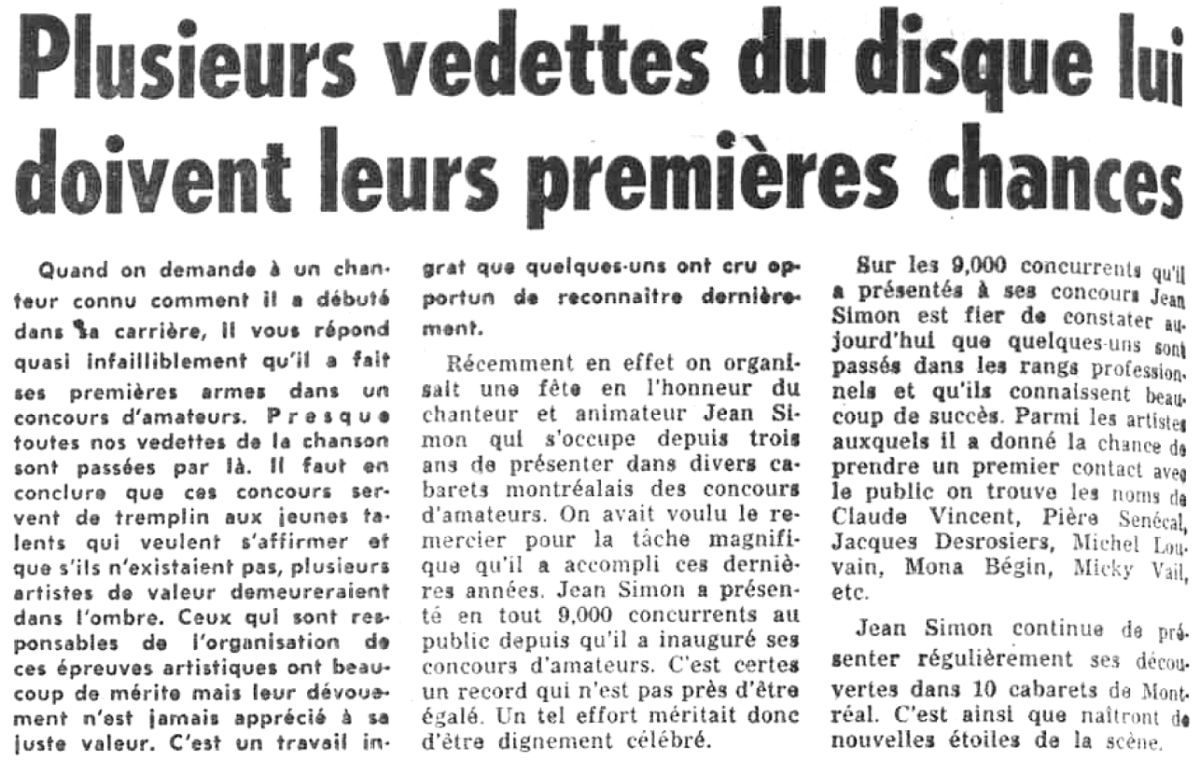 Plusieurs vedettes du disque lui doivent leurs premières chances

Quand on demande à un chanteur connu comment il a débuté dans sa carrière, il vous répond quasi infailliblement qu'il a fait ses premières armes dans un concours d'amateurs. Presque toutes nos vedettes de la chanson sont passées par là. Il faut en conclure que ces concours servent de tremplin aux jeunes talents qui veulent s'affirmer et que s'ils n'existaient pas, plusieurs artistes de valeur demeureraient dans l'ombre. Ceux qui sont responsables de l'organisation de ces épreuves artistiques ont beaucoup de mérite mais leur dévouement n'est jamais apprécié à sa juste valeur. C'est un travail ingrat que quelques-uns ont cru opportun de reconnaitre dernièrement.

Récemment en effet on organisait une fête en l'honneur du chanteur et animateur Jean Simon qui s'occupe depuis trois ans de présenter dans divers cabarets montréalais des concours d'amateurs. On avait voulu le remercier pour la tâche magnifique qu'il a accompli ces dernières années. Jean Simon a présenté en tout 9,000 concurrents au public depuis qu'il a inauguré ses concours d'amateurs. C'est certes un record qui n'est pas près d'être égalé. Un tel effort méritait donc d'être dignement célébré.

Sur les 9,000 concurrents qu'il a présentés à ses concours Jean Simon est fier de constater aujourd'hui que quelques-uns sont passés dans les rangs professionnels et qu'ils connaissent beaucoup de succès. Parmi les artistes auxquels il a donné la chance de prendre un premier contact avec le public on trouve les noms de Claude Vincent, Pière Senécal, Jacques Desrosiers, Michel Louvain, Mona Bégin, Micky Vail, etc.

Jean Simon continue de présenter régulièrement ses découvertes dans 10 cabarets de Montréal. C'est ainsi que naîtront de nouvelles étoiles de la scène.